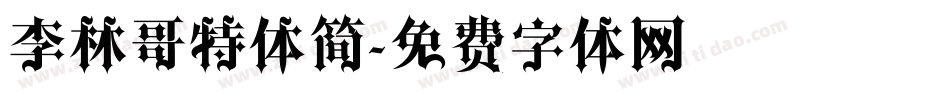 李林哥特体简-免费字体网